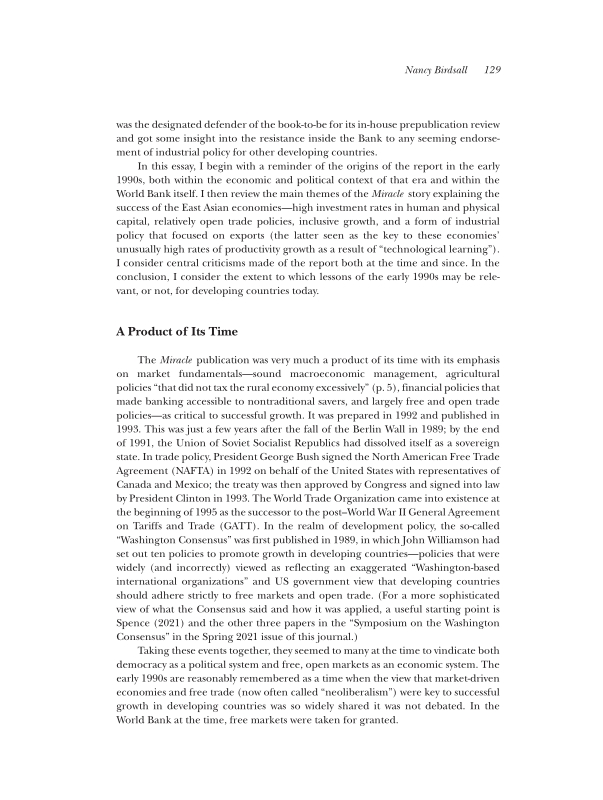 Nancy Birdsall 129

was the designated defender of the book-to-be for its in-house prepublication review and got some insight into the resistance inside the Bank to any seeming endorsement of industrial policy for other developing countries.

In this essay, I begin with a reminder of the origins of the report in the early 1990s, both within the economic and political context of that era and within the World Bank itself. I then review the main themes of the Miracle story explaining the success of the East Asian economies—high investment rates in human and physical capital, relatively open trade policies, inclusive growth, and a form of industrial policy that focused on exports (the latter seen as the key to these economies' unusually high rates of productivity growth as a result of "technological learning"). I consider central criticisms made of the report both at the time and since. In the conclusion, I consider the extent to which lessons of the early 1990s may be relevant, or not, for developing countries today.

A Product of Its Time

The Miracle publication was very much a product of its time with its emphasis on market fundamentals—sound macroeconomic management, agricultural policies "that did not tax the rural economy excessively" (p. 5), financial policies that made banking accessible to nontraditional savers, and largely free and open trade policies—as critical to successful growth. It was prepared in 1992 and published in 1993. This was just a few years after the fall of the Berlin Wall in 1989; by the end of 1991, the Union of Soviet Socialist Republics had dissolved itself as a sovereign state. In trade policy, President George Bush signed the North American Free Trade Agreement (NAFTA) in 1992 on behalf of the United States with representatives of Canada and Mexico; the treaty was then approved by Congress and signed into law by President Clinton in 1993. The World Trade Organization came into existence at the beginning of 1995 as the successor to the post–World War II General Agreement on Tariffs and Trade (GATT). In the realm of development policy, the so-called "Washington Consensus" was first published in 1989, in which John Williamson had set out ten policies to promote growth in developing countries—policies that were widely (and incorrectly) viewed as reflecting an exaggerated "Washington-based international organizations" and US government view that developing countries should adhere strictly to free markets and open trade. (For a more sophisticated view of what the Consensus said and how it was applied, a useful starting point is Spence (2021) and the other three papers in the "Symposium on the Washington Consensus" in the Spring 2021 issue of this journal.)

Taking these events together, they seemed to many at the time to vindicate both democracy as a political system and free, open markets as an economic system. The early 1990s are reasonably remembered as a time when the view that market-driven economies and free trade (now often called "neoliberalism") were key to successful growth in developing countries was so widely shared it was not debated. In the World Bank at the time, free markets were taken for granted.